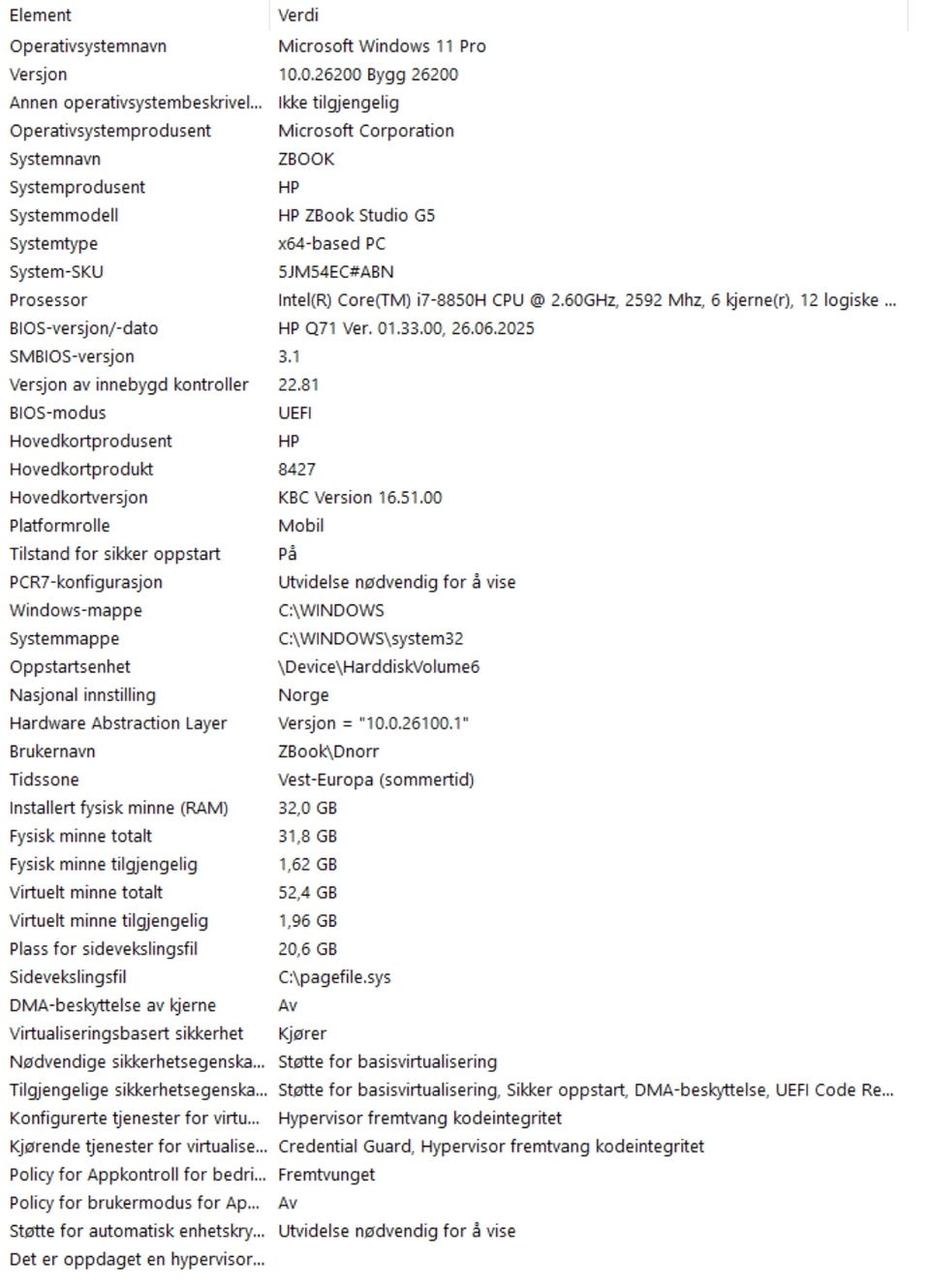 | Element | Verdi |
|---|---|
| Operativsystemnavn | Microsoft Windows 11 Pro |
| Versjon | 10.0.26200 Bygg 26200 |
| Annen operativsystembeskrivel... | Ikke tilgjengelig |
| Operativsystemprodusent | Microsoft Corporation |
| Systemnavn | ZBOOK |
| Systemprodusent | HP |
| Systemmodell | HP ZBook Studio G5 |
| Systemtype | x64-based PC |
| System-SKU | 5JM54EC#ABN |
| Prosessor | Intel(R) Core(TM) i7-8850H CPU @ 2.60GHz, 2592 Mhz, 6 kjerne(r), 12 logiske ... |
| BIOS-versjon/-dato | HP Q71 Ver. 01.33.00, 26.06.2025 |
| SMBIOS-versjon | 3.1 |
| Versjon av innebygd kontroller | 22.81 |
| BIOS-modus | UEFI |
| Hovedkortprodusent | HP |
| Hovedkortprodukt | 8427 |
| Hovedkortversjon | KBC Version 16.51.00 |
| Platformrolle | Mobil |
| Tilstand for sikker oppstart | På |
| PCR7-konfigurasjon | Utvidelse nødvendig for å vise |
| Windows-mappe | C:\WINDOWS |
| Systemmappe | C:\WINDOWS\system32 |
| Oppstartsenhet | \Device\HarddiskVolume6 |
| Nasjonal innstilling | Norge |
| Hardware Abstraction Layer | Versjon = "10.0.26100.1" |
| Brukernavn | ZBook\Dnorr |
| Tidssone | Vest-Europa (sommertid) |
| Installert fysisk minne (RAM) | 32,0 GB |
| Fysisk minne totalt | 31,8 GB |
| Fysisk minne tilgjengelig | 1,62 GB |
| Virtuelt minne totalt | 52,4 GB |
| Virtuelt minne tilgjengelig | 1,96 GB |
| Plass for sidevekslingsfil | 20,6 GB |
| Sidevekslingsfil | C:\pagefile.sys |
| DMA-beskyttelse av kjerne | Av |
| Virtualiseringsbasert sikkerhet | Kjører |
| Nødvendige sikkerhetsegenska... | Støtte for basisvirtualisering |
| Tilgjengelige sikkerhetsegenska... | Støtte for basisvirtualisering, Sikker oppstart, DMA-beskyttelse, UEFI Code Re... |
| Konfigurerte tjenester for virtu... | Hypervisor fremtvang kodeintegritet |
| Kjørende tjenester for virtualise... | Credential Guard, Hypervisor fremtvang kodeintegritet |
| Policy for Appkontroll for bedri... | Fremtvunget |
| Policy for brukermodus for Ap... | Av |
| Støtte for automatisk enhetskry... | Utvidelse nødvendig for å vise |
| Det er oppdaget en hypervisor... | |